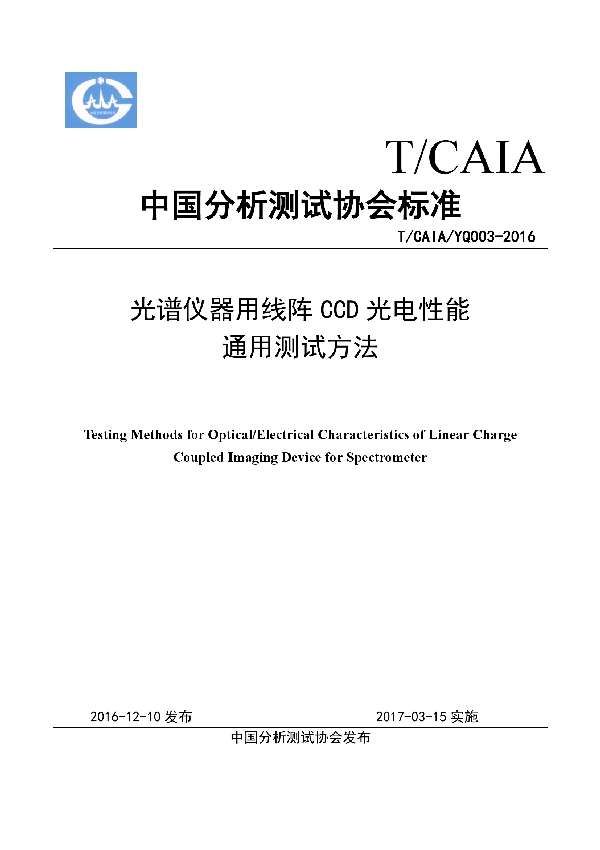 T/CAIA

中国分析测试协会标准

T/CAIA/YQ003-2016

光谱仪器用线阵 CCD 光电性能
通用测试方法

Testing Methods for Optical/Electrical Characteristics of Linear Charge Coupled Imaging Device for Spectrometer

2016-12-10 发布　　2017-03-15 实施

中国分析测试协会发布